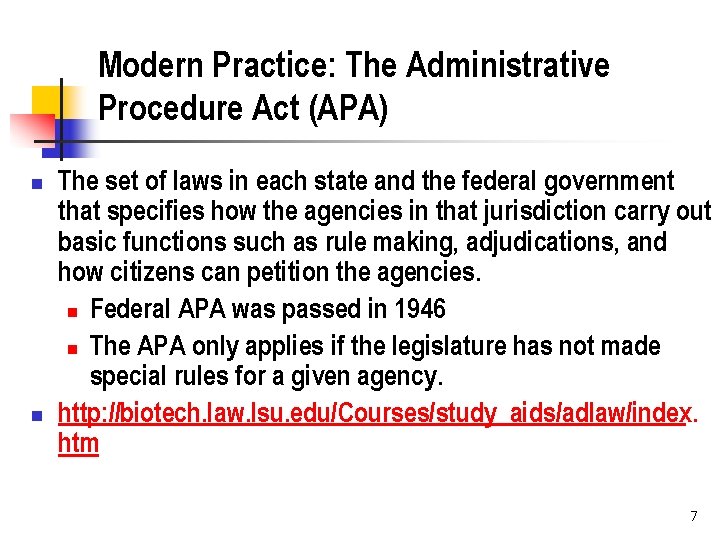 Modern Practice: The Administrative Procedure Act (APA)

- The set of laws in each state and the federal government that specifies how the agencies in that jurisdiction carry out basic functions such as rule making, adjudications, and how citizens can petition the agencies.
  - Federal APA was passed in 1946
  - The APA only applies if the legislature has not made special rules for a given agency.
- http://biotech.law.lsu.edu/Courses/study_aids/adlaw/index.htm

7